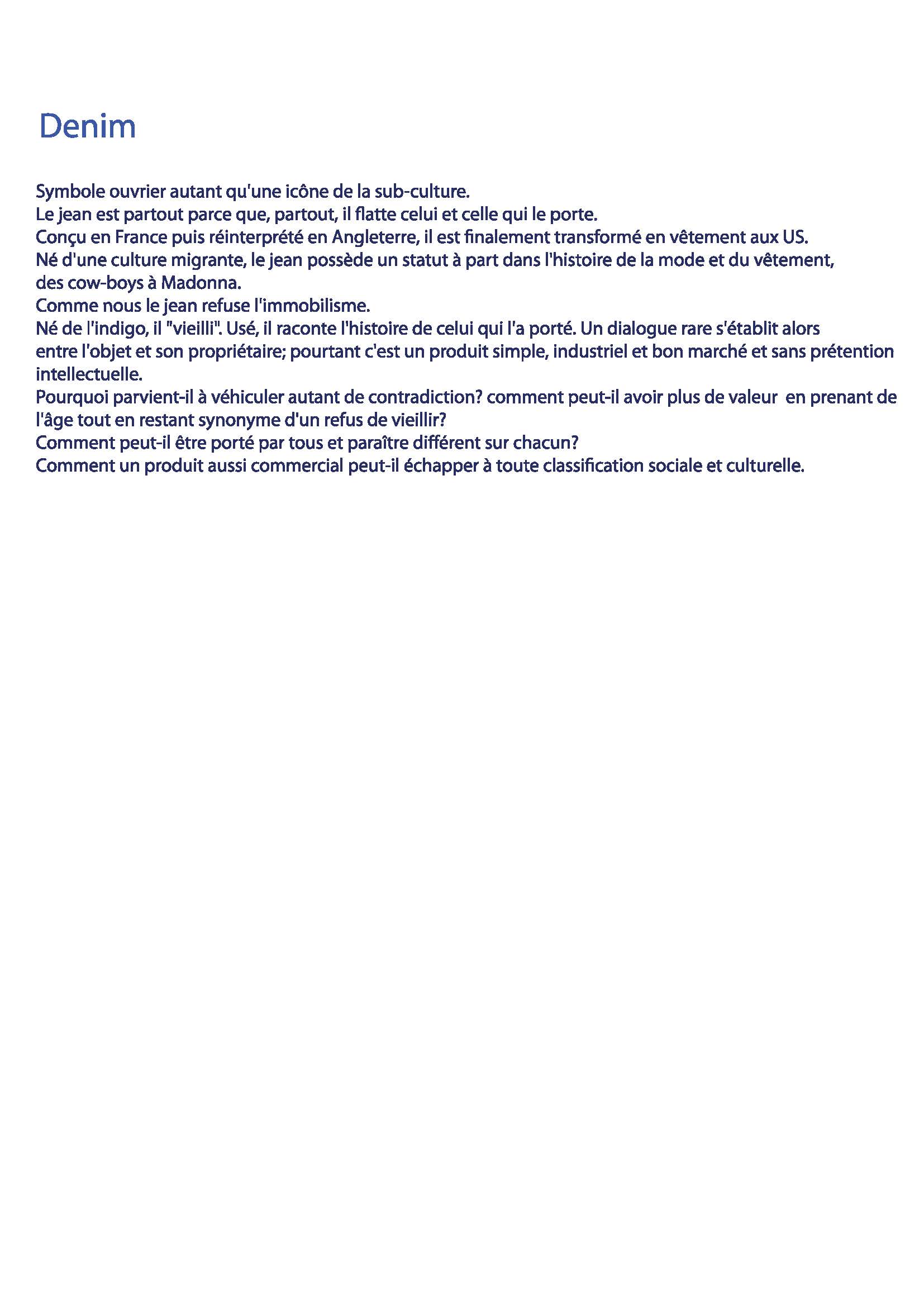 Denim

Symbole ouvrier autant qu'une icône de la sub-culture.
Le jean est partout parce que, partout, il flatte celui et celle qui le porte.
Conçu en France puis réinterprété en Angleterre, il est finalement transformé en vêtement aux US.
Né d'une culture migrante, le jean possède un statut à part dans l'histoire de la mode et du vêtement, des cow-boys à Madonna.
Comme nous le jean refuse l'immobilisme.
Né de l'indigo, il "vieilli". Usé, il raconte l'histoire de celui qui l'a porté. Un dialogue rare s'établit alors entre l'objet et son propriétaire; pourtant c'est un produit simple, industriel et bon marché et sans prétention intellectuelle.
Pourquoi parvient-il à véhiculer autant de contradiction? comment peut-il avoir plus de valeur en prenant de l'âge tout en restant synonyme d'un refus de vieillir?
Comment peut-il être porté par tous et paraître différent sur chacun?
Comment un produit aussi commercial peut-il échapper à toute classification sociale et culturelle.